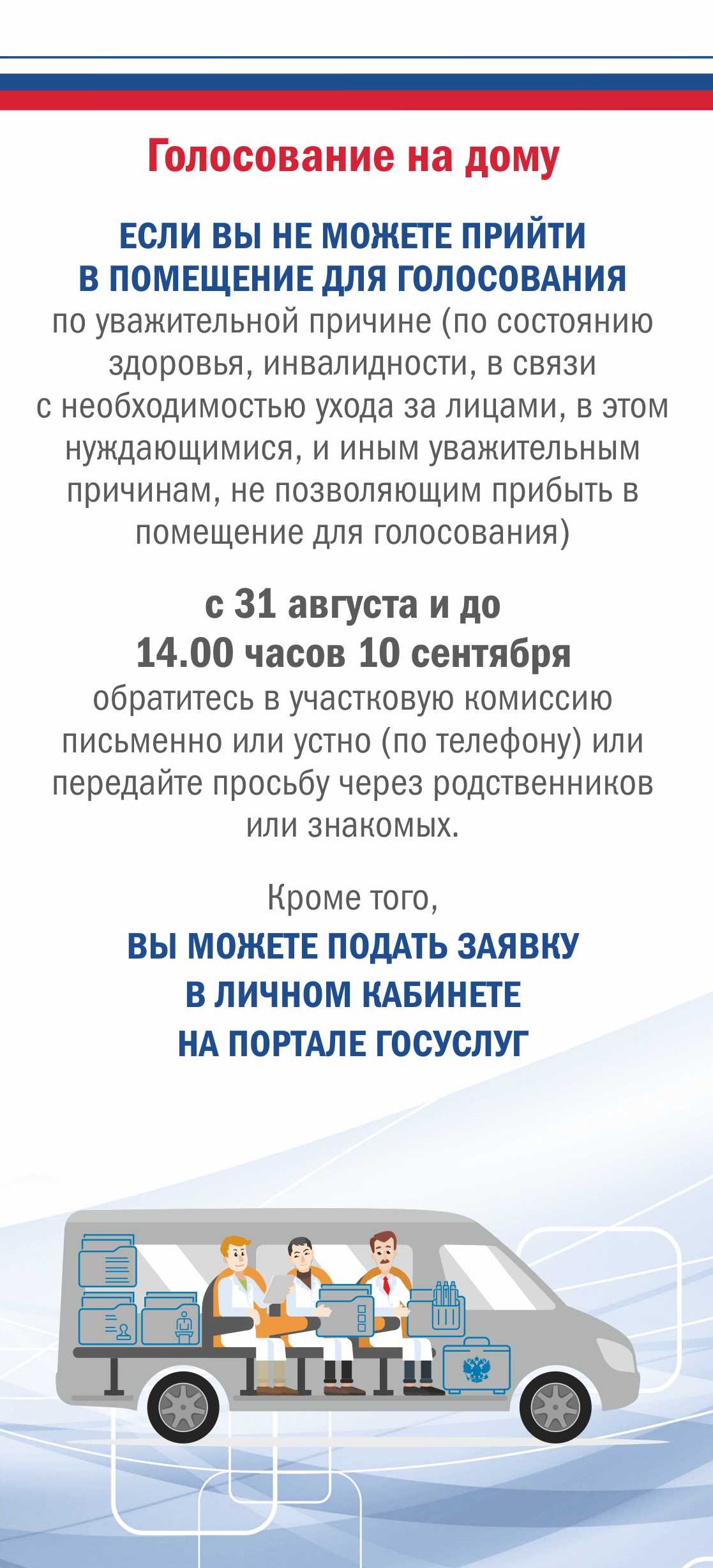 Голосование на дому

ЕСЛИ ВЫ НЕ МОЖЕТЕ ПРИЙТИ В ПОМЕЩЕНИЕ ДЛЯ ГОЛОСОВАНИЯ по уважительной причине (по состоянию здоровья, инвалидности, в связи с необходимостью ухода за лицами, в этом нуждающимися, и иным уважительным причинам, не позволяющим прибыть в помещение для голосования)

с 31 августа и до 14.00 часов 10 сентября обратитесь в участковую комиссию письменно или устно (по телефону) или передайте просьбу через родственников или знакомых.

Кроме того,

ВЫ МОЖЕТЕ ПОДАТЬ ЗАЯВКУ В ЛИЧНОМ КАБИНЕТЕ НА ПОРТАЛЕ ГОСУСЛУГ